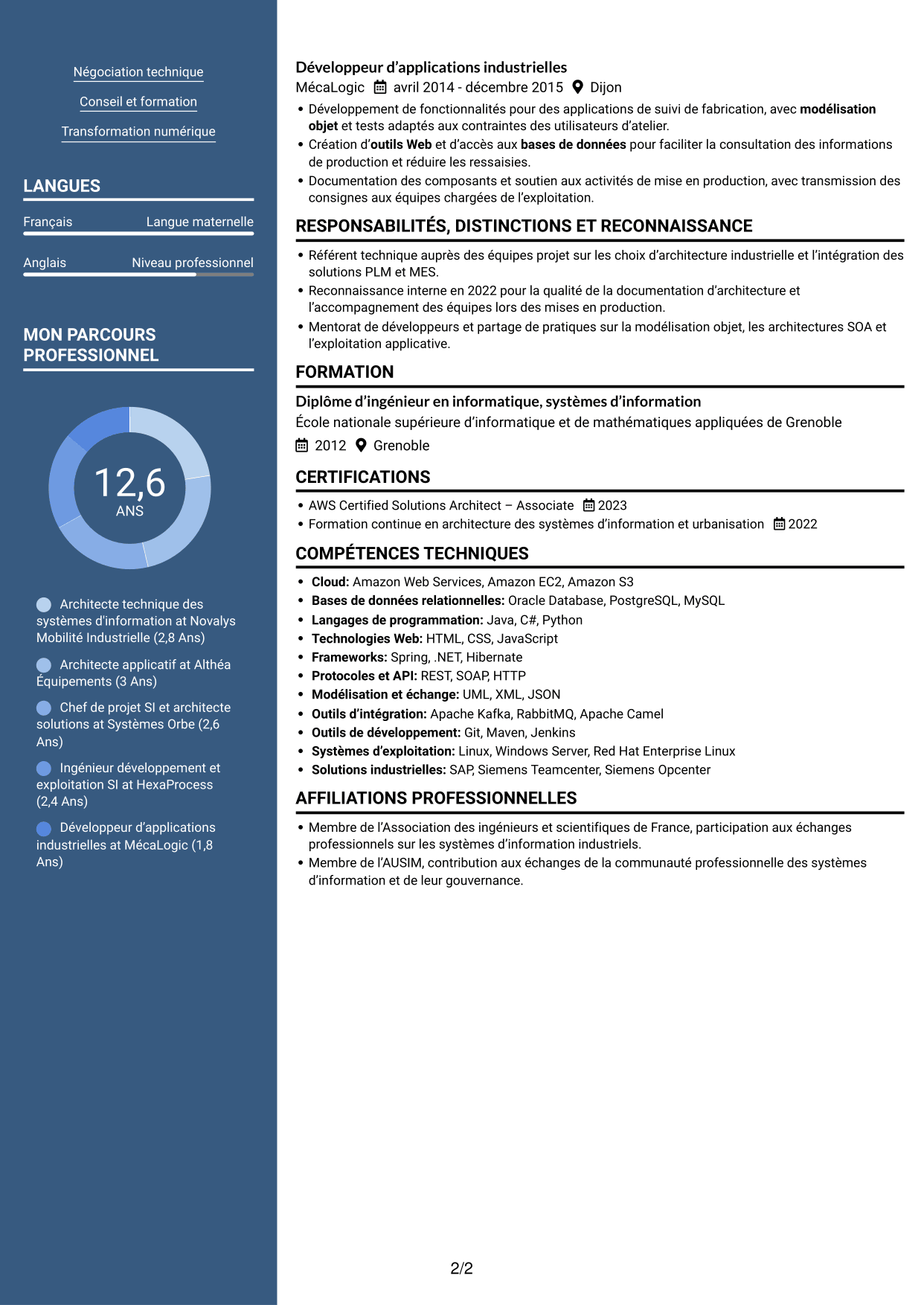 Négociation technique

Conseil et formation

Transformation numérique

LANGUES

Français
Langue maternelle

Anglais
Niveau professionnel

MON PARCOURS PROFESSIONNEL

12,6
ANS

Architecte technique des systèmes d'information at Novalys Mobilité Industrielle (2,8 Ans)

Architecte applicatif at Althéa Équipements (3 Ans)

Chef de projet SI et architecte solutions at Systèmes Orbe (2,6 Ans)

Ingénieur développement et exploitation SI at HexaProcess (2,4 Ans)

Développeur d'applications industrielles at MécaLogic (1,8 Ans)

Développeur d'applications industrielles
MécaLogic avril 2014 - décembre 2015 Dijon

• Développement de fonctionnalités pour des applications de suivi de fabrication, avec modélisation objet et tests adaptés aux contraintes des utilisateurs d'atelier.
• Création d'outils Web et d'accès aux bases de données pour faciliter la consultation des informations de production et réduire les ressaisies.
• Documentation des composants et soutien aux activités de mise en production, avec transmission des consignes aux équipes chargées de l'exploitation.

RESPONSABILITÉS, DISTINCTIONS ET RECONNAISSANCE

• Référent technique auprès des équipes projet sur les choix d'architecture industrielle et l'intégration des solutions PLM et MES.
• Reconnaissance interne en 2022 pour la qualité de la documentation d'architecture et l'accompagnement des équipes lors des mises en production.
• Mentorat de développeurs et partage de pratiques sur la modélisation objet, les architectures SOA et l'exploitation applicative.

FORMATION

Diplôme d'ingénieur en informatique, systèmes d'information
École nationale supérieure d'informatique et de mathématiques appliquées de Grenoble
2012 Grenoble

CERTIFICATIONS

• AWS Certified Solutions Architect – Associate 2023
• Formation continue en architecture des systèmes d'information et urbanisation 2022

COMPÉTENCES TECHNIQUES

• Cloud: Amazon Web Services, Amazon EC2, Amazon S3
• Bases de données relationnelles: Oracle Database, PostgreSQL, MySQL
• Langages de programmation: Java, C#, Python
• Technologies Web: HTML, CSS, JavaScript
• Frameworks: Spring, .NET, Hibernate
• Protocoles et API: REST, SOAP, HTTP
• Modélisation et échange: UML, XML, JSON
• Outils d'intégration: Apache Kafka, RabbitMQ, Apache Camel
• Outils de développement: Git, Maven, Jenkins
• Systèmes d'exploitation: Linux, Windows Server, Red Hat Enterprise Linux
• Solutions industrielles: SAP, Siemens Teamcenter, Siemens Opcenter

AFFILIATIONS PROFESSIONNELLES

• Membre de l'Association des ingénieurs et scientifiques de France, participation aux échanges professionnels sur les systèmes d'information industriels.
• Membre de l'AUSIM, contribution aux échanges de la communauté professionnelle des systèmes d'information et de leur gouvernance.

2/2